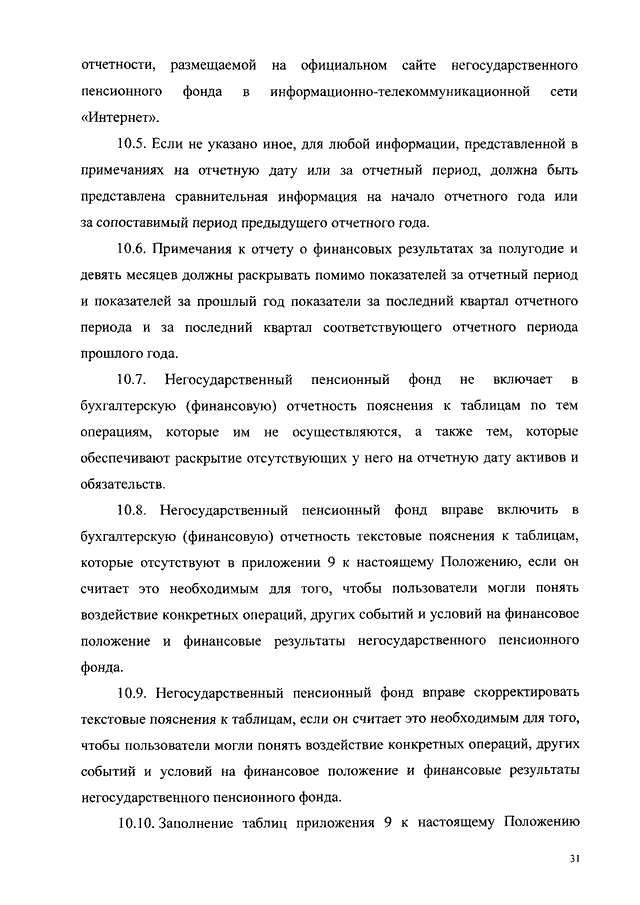 отчетности, размещаемой на официальном сайте негосударственного пенсионного фонда в информационно-телекоммуникационной сети «Интернет».

10.5. Если не указано иное, для любой информации, представленной в примечаниях на отчетную дату или за отчетный период, должна быть представлена сравнительная информация на начало отчетного года или за сопоставимый период предыдущего отчетного года.

10.6. Примечания к отчету о финансовых результатах за полугодие и девять месяцев должны раскрывать помимо показателей за отчетный период и показателей за прошлый год показатели за последний квартал отчетного периода и за последний квартал соответствующего отчетного периода прошлого года.

10.7. Негосударственный пенсионный фонд не включает в бухгалтерскую (финансовую) отчетность пояснения к таблицам по тем операциям, которые им не осуществляются, а также тем, которые обеспечивают раскрытие отсутствующих у него на отчетную дату активов и обязательств.

10.8. Негосударственный пенсионный фонд вправе включить в бухгалтерскую (финансовую) отчетность текстовые пояснения к таблицам, которые отсутствуют в приложении 9 к настоящему Положению, если он считает это необходимым для того, чтобы пользователи могли понять воздействие конкретных операций, других событий и условий на финансовое положение и финансовые результаты негосударственного пенсионного фонда.

10.9. Негосударственный пенсионный фонд вправе скорректировать текстовые пояснения к таблицам, если он считает это необходимым для того, чтобы пользователи могли понять воздействие конкретных операций, других событий и условий на финансовое положение и финансовые результаты негосударственного пенсионного фонда.

10.10. Заполнение таблиц приложения 9 к настоящему Положению

31